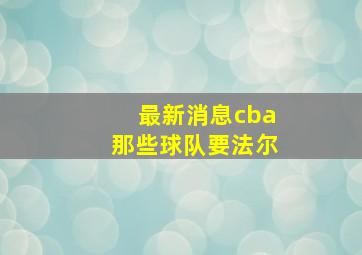 最新消息cba
那些球队要法尔